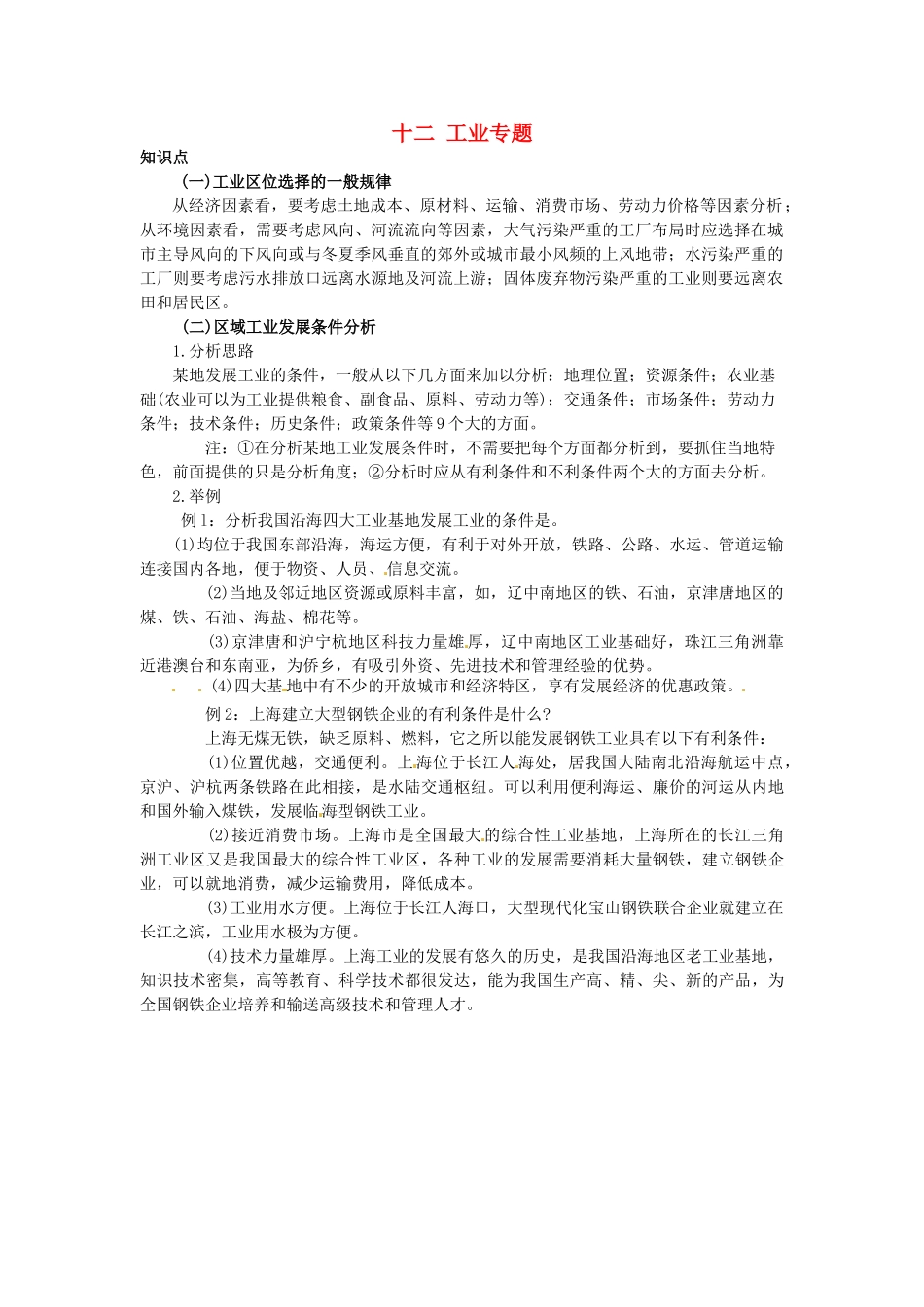 十二 工业专题

知识点

(一)工业区位选择的一般规律

从经济因素看，要考虑土地成本、原材料、运输、消费市场、劳动力价格等因素分析；从环境因素看，需要考虑风向、河流流向等因素，大气污染严重的工厂布局时应选择在城市主导风向的下风向或与冬夏季风垂直的郊外或城市最小风频的上风地带；水污染严重的工厂则要考虑污水排放口远离水源地及河流上游；固体废弃物污染严重的工业则要远离农田和居民区。

(二)区域工业发展条件分析

1.分析思路

某地发展工业的条件，一般从以下几方面来加以分析：地理位置；资源条件；农业基础(农业可以为工业提供粮食、副食品、原料、劳动力等)；交通条件；市场条件；劳动力条件；技术条件；历史条件；政策条件等9个大的方面。

注：①在分析某地工业发展条件时，不需要把每个方面都分析到，要抓住当地特色，前面提供的只是分析角度；②分析时应从有利条件和不利条件两个大的方面去分析。

2.举例

例1：分析我国沿海四大工业基地发展工业的条件是。

(1)均位于我国东部沿海，海运方便，有利于对外开放，铁路、公路、水运、管道运输连接国内各地，便于物资、人员、信息交流。

(2)当地及邻近地区资源或原料丰富，如，辽中南地区的铁、石油，京津唐地区的煤、铁、石油、海盐、棉花等。

(3)京津唐和沪宁杭地区科技力量雄厚，辽中南地区工业基础好，珠江三角洲靠近港澳台和东南亚，为侨乡，有吸引外资、先进技术和管理经验的优势。

(4)四大基地中有不少的开放城市和经济特区，享有发展经济的优惠政策。

例2：上海建立大型钢铁企业的有利条件是什么?

上海无煤无铁，缺乏原料、燃料，它之所以能发展钢铁工业具有以下有利条件：

(1)位置优越，交通便利。上海位于长江人海处，居我国大陆南北沿海航运中点，京沪、沪杭两条铁路在此相接，是水陆交通枢纽。可以利用便利海运、廉价的河运从内地和国外输入煤铁，发展临海型钢铁工业。

(2)接近消费市场。上海市是全国最大的综合性工业基地，上海所在的长江三角洲工业区又是我国最大的综合性工业区，各种工业的发展需要消耗大量钢铁，建立钢铁企业，可以就地消费，减少运输费用，降低成本。

(3)工业用水方便。上海位于长江人海口，大型现代化宝山钢铁联合企业就建立在长江之滨，工业用水极为方便。

(4)技术力量雄厚。上海工业的发展有悠久的历史，是我国沿海地区老工业基地，知识技术密集，高等教育、科学技术都很发达，能为我国生产高、精、尖、新的产品，为全国钢铁企业培养和输送高级技术和管理人才。